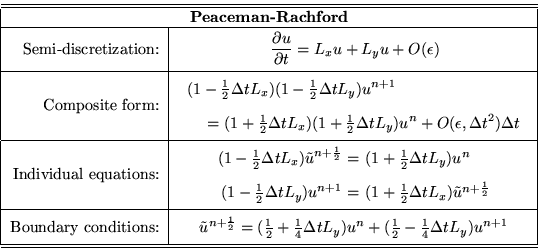 | Peaceman-Rachford | |
|---|---|
| Semi-discretization: | $\frac{\partial u}{\partial t} = L_x u + L_y u + O(\epsilon)$ |
| Composite form: | $(1 - \frac{1}{2}\Delta t L_x)(1 - \frac{1}{2}\Delta t L_y)u^{n+1}$ $= (1 + \frac{1}{2}\Delta t L_x)(1 + \frac{1}{2}\Delta t L_y)u^n + O(\epsilon, \Delta t^2)\Delta t$ |
| Individual equations: | $(1 - \frac{1}{2}\Delta t L_x)\tilde{u}^{n+\frac{1}{2}} = (1 + \frac{1}{2}\Delta t L_y)u^n$ $(1 - \frac{1}{2}\Delta t L_y)u^{n+1} = (1 + \frac{1}{2}\Delta t L_x)\tilde{u}^{n+\frac{1}{2}}$ |
| Boundary conditions: | $\tilde{u}^{n+\frac{1}{2}} = (\frac{1}{2} + \frac{1}{4}\Delta t L_y)u^n + (\frac{1}{2} - \frac{1}{4}\Delta t L_y)u^{n+1}$ |